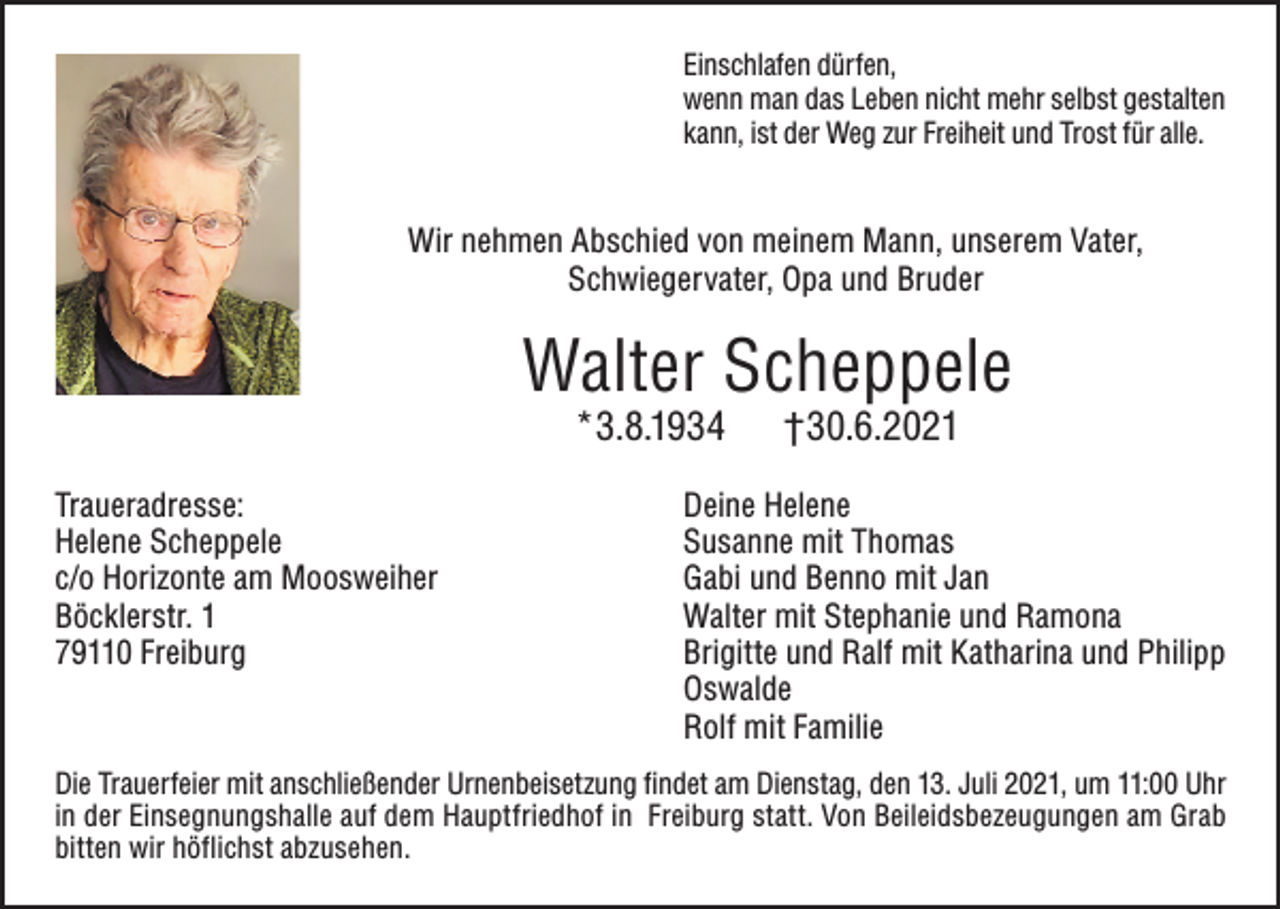 Einschlafen dürfen,
wenn man das Leben nicht mehr selbst gestalten kann, ist der Weg zur Freiheit und Trost für alle.

Wir nehmen Abschied von meinem Mann, unserem Vater, Schwiegervater, Opa und Bruder

Walter Scheppele

*3.8.1934 †30.6.2021

Traueradresse:
Helene Scheppele
c/o Horizonte am Moosweiher
Böcklerstr. 1
79110 Freiburg

Deine Helene
Susanne mit Thomas
Gabi und Benno mit Jan
Walter mit Stephanie und Ramona
Brigitte und Ralf mit Katharina und Philipp
Oswalde
Rolf mit Familie

Die Trauerfeier mit anschließender Urnenbeisetzung findet am Dienstag, den 13. Juli 2021, um 11:00 Uhr in der Einsegnungshalle auf dem Hauptfriedhof in Freiburg statt. Von Beileidsbezeugungen am Grab bitten wir höflichst abzusehen.